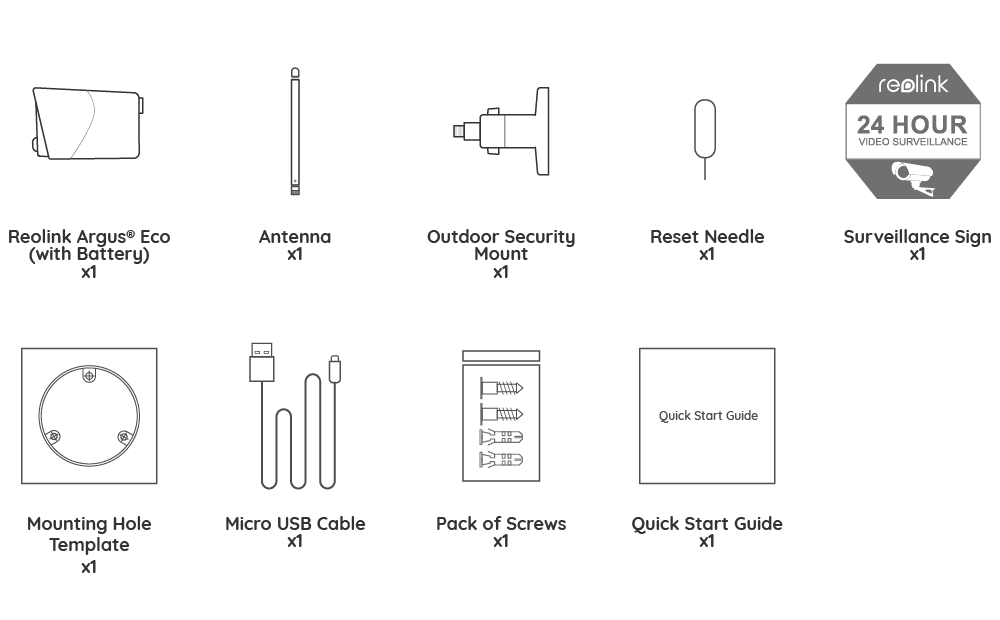 reolink
24 HOUR
VIDEO SURVEILLANCE

Reolink Argus® Eco (with Battery)
x1

Antenna
x1

Outdoor Security Mount
x1

Reset Needle
x1

Surveillance Sign
x1

Quick Start Guide

Mounting Hole Template
x1

Micro USB Cable
x1

Pack of Screws
x1

Quick Start Guide
x1